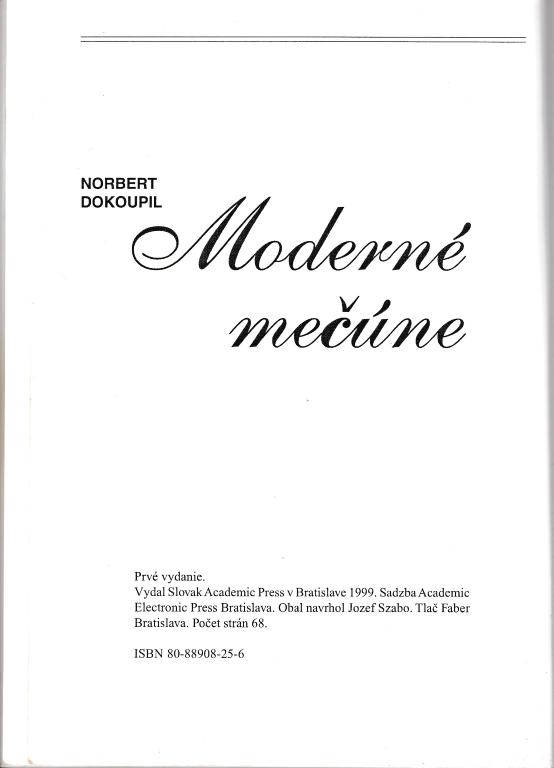 NORBERT
DOKOUPIL

Moderné mečúne

Prvé vydanie.
Vydal Slovak Academic Press v Bratislave 1999. Sadzba Academic Electronic Press Bratislava. Obal navrhol Jozef Szabo. Tlač Faber Bratislava. Počet strán 68.

ISBN 80-88908-25-6